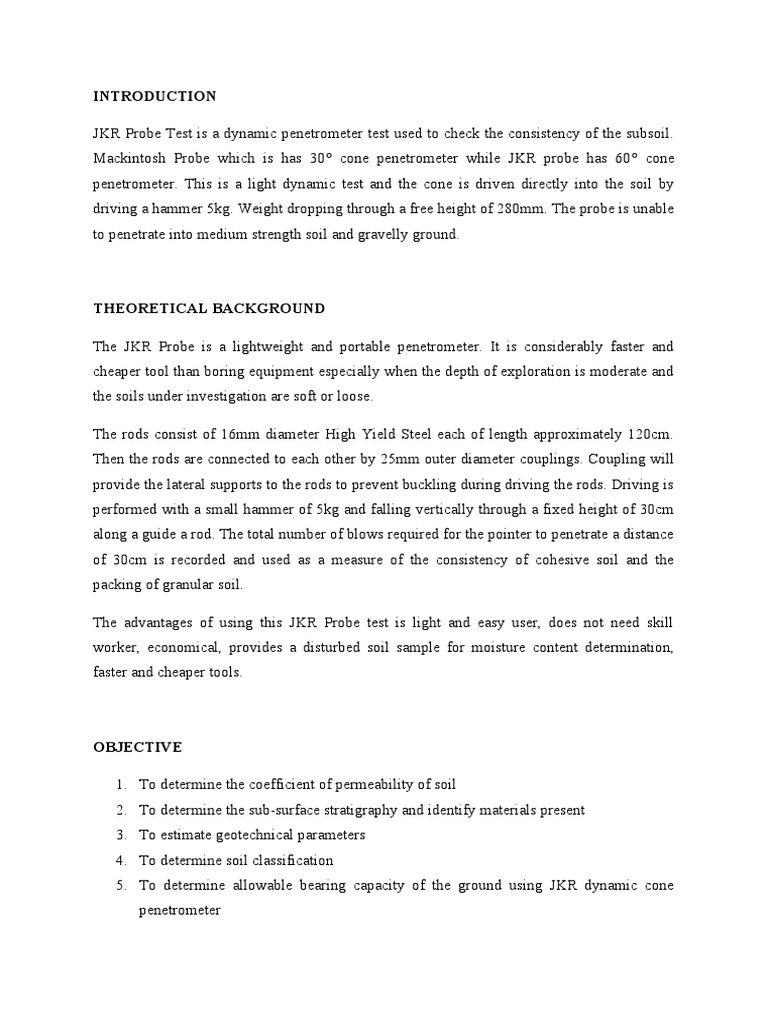 INTRODUCTION

JKR Probe Test is a dynamic penetrometer test used to check the consistency of the subsoil. Mackintosh Probe which is has 30° cone penetrometer while JKR probe has 60° cone penetrometer. This is a light dynamic test and the cone is driven directly into the soil by driving a hammer 5kg. Weight dropping through a free height of 280mm. The probe is unable to penetrate into medium strength soil and gravelly ground.

THEORETICAL BACKGROUND

The JKR Probe is a lightweight and portable penetrometer. It is considerably faster and cheaper tool than boring equipment especially when the depth of exploration is moderate and the soils under investigation are soft or loose.

The rods consist of 16mm diameter High Yield Steel each of length approximately 120cm. Then the rods are connected to each other by 25mm outer diameter couplings. Coupling will provide the lateral supports to the rods to prevent buckling during driving the rods. Driving is performed with a small hammer of 5kg and falling vertically through a fixed height of 30cm along a guide a rod. The total number of blows required for the pointer to penetrate a distance of 30cm is recorded and used as a measure of the consistency of cohesive soil and the packing of granular soil.

The advantages of using this JKR Probe test is light and easy user, does not need skill worker, economical, provides a disturbed soil sample for moisture content determination, faster and cheaper tools.

OBJECTIVE

1. To determine the coefficient of permeability of soil
2. To determine the sub-surface stratigraphy and identify materials present
3. To estimate geotechnical parameters
4. To determine soil classification
5. To determine allowable bearing capacity of the ground using JKR dynamic cone penetrometer